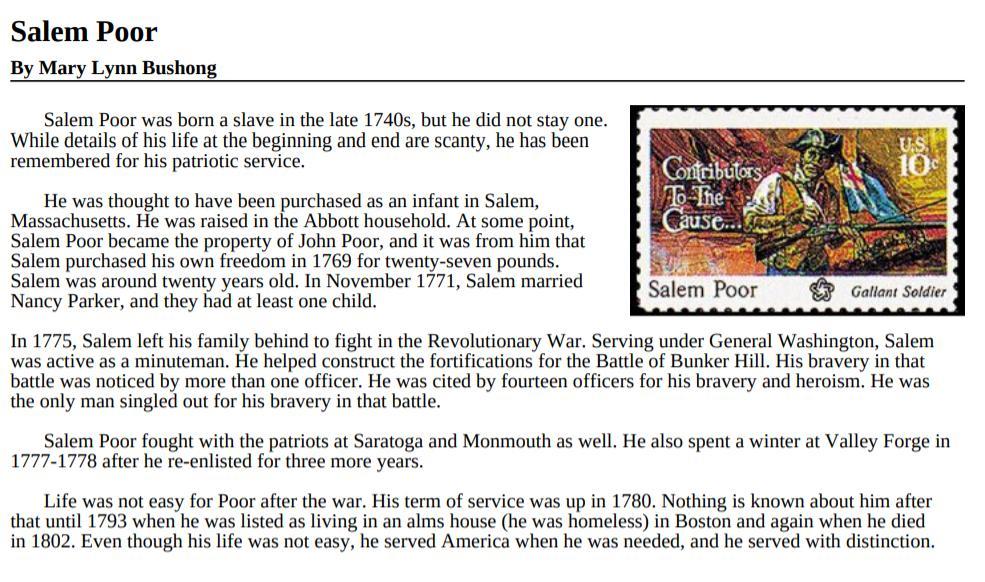 Salem Poor
By Mary Lynn Bushong

Salem Poor was born a slave in the late 1740s, but he did not stay one. While details of his life at the beginning and end are scanty, he has been remembered for his patriotic service.

He was thought to have been purchased as an infant in Salem, Massachusetts. He was raised in the Abbott household. At some point, Salem Poor became the property of John Poor, and it was from him that Salem purchased his own freedom in 1769 for twenty-seven pounds. Salem was around twenty years old. In November 1771, Salem married Nancy Parker, and they had at least one child.

Contributors To The Cause...
U.S. 10c
Salem Poor
Gallant Soldier

In 1775, Salem left his family behind to fight in the Revolutionary War. Serving under General Washington, Salem was active as a minuteman. He helped construct the fortifications for the Battle of Bunker Hill. His bravery in that battle was noticed by more than one officer. He was cited by fourteen officers for his bravery and heroism. He was the only man singled out for his bravery in that battle.

Salem Poor fought with the patriots at Saratoga and Monmouth as well. He also spent a winter at Valley Forge in 1777-1778 after he re-enlisted for three more years.

Life was not easy for Poor after the war. His term of service was up in 1780. Nothing is known about him after that until 1793 when he was listed as living in an alms house (he was homeless) in Boston and again when he died in 1802. Even though his life was not easy, he served America when he was needed, and he served with distinction.